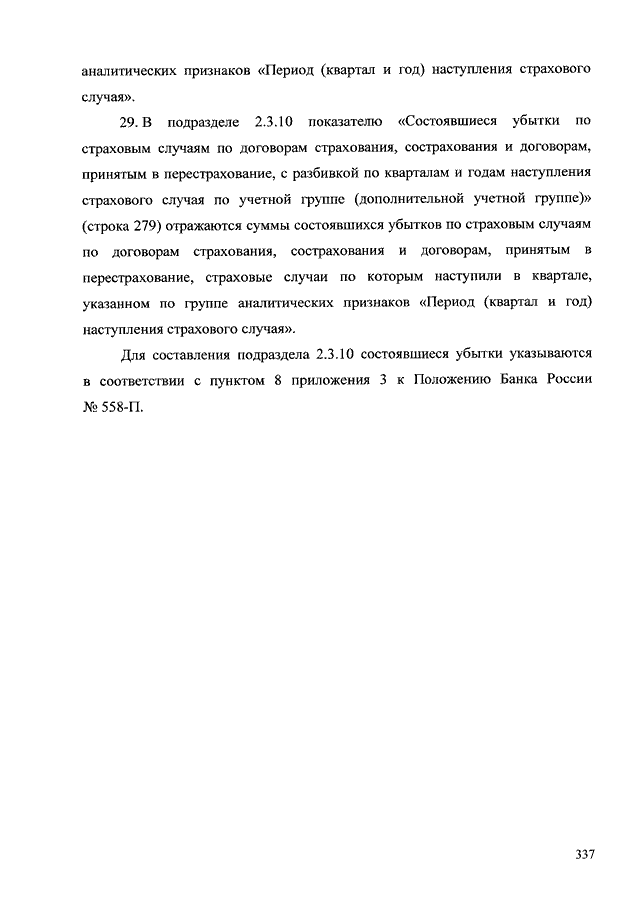 аналитических признаков «Период (квартал и год) наступления страхового случая».

29. В подразделе 2.3.10 показателю «Состоявшиеся убытки по страховым случаям по договорам страхования, сострахования и договорам, принятым в перестрахование, с разбивкой по кварталам и годам наступления страхового случая по учетной группе (дополнительной учетной группе)» (строка 279) отражаются суммы состоявшихся убытков по страховым случаям по договорам страхования, сострахования и договорам, принятым в перестрахование, страховые случаи по которым наступили в квартале, указанном по группе аналитических признаков «Период (квартал и год) наступления страхового случая».

Для составления подраздела 2.3.10 состоявшиеся убытки указываются в соответствии с пунктом 8 приложения 3 к Положению Банка России № 558-П.

337